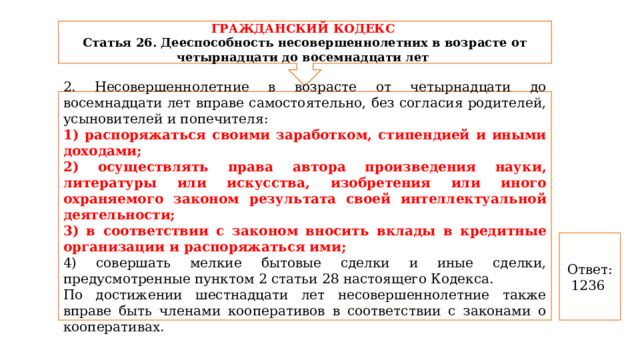 ГРАЖДАНСКИЙ КОДЕКС
Статья 26. Дееспособность несовершеннолетних в возрасте от четырнадцати до восемнадцати лет

2. Несовершеннолетние в возрасте от четырнадцати до восемнадцати лет вправе самостоятельно, без согласия родителей, усыновителей и попечителя:
1) распоряжаться своими заработком, стипендией и иными доходами;
2) осуществлять права автора произведения науки, литературы или искусства, изобретения или иного охраняемого законом результата своей интеллектуальной деятельности;
3) в соответствии с законом вносить вклады в кредитные организации и распоряжаться ими;
4) совершать мелкие бытовые сделки и иные сделки, предусмотренные пунктом 2 статьи 28 настоящего Кодекса.
По достижении шестнадцати лет несовершеннолетние также вправе быть членами кооперативов в соответствии с законами о кооперативах.

Ответ: 1236